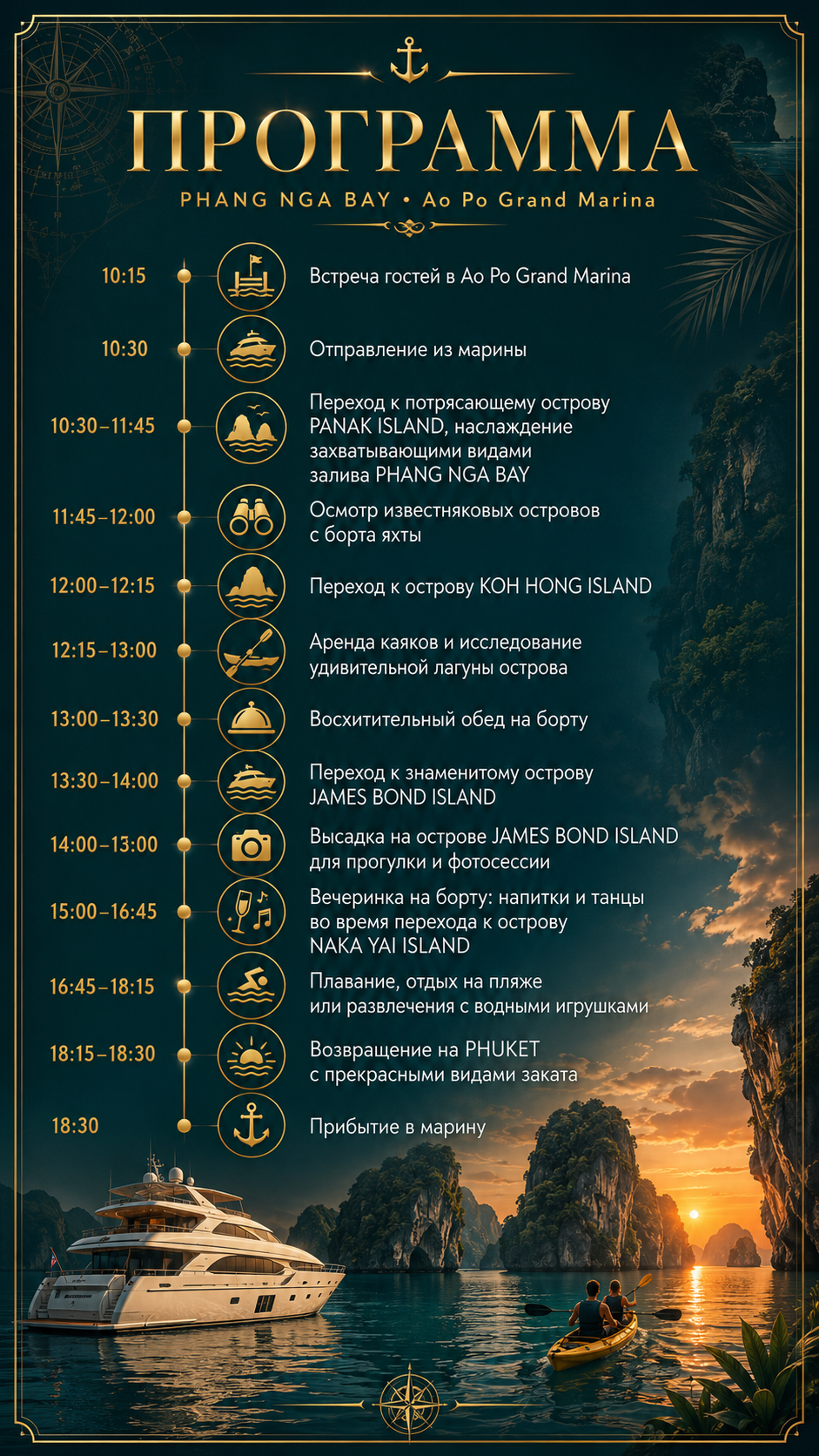 ПРОГРАММА

PHANG NGA BAY • Ao Po Grand Marina

10:15 Встреча гостей в Ao Po Grand Marina

10:30 Отправление из марины

10:30–11:45 Переход к потрясающему острову PANAK ISLAND, наслаждение захватывающими видами залива PHANG NGA BAY

11:45–12:00 Осмотр известняковых островов с борта яхты

12:00–12:15 Переход к острову KOH HONG ISLAND

12:15–13:00 Аренда каяков и исследование удивительной лагуны острова

13:00–13:30 Восхитительный обед на борту

13:30–14:00 Переход к знаменитому острову JAMES BOND ISLAND

14:00–13:00 Высадка на острове JAMES BOND ISLAND для прогулки и фотосессии

15:00–16:45 Вечеринка на борту: напитки и танцы во время перехода к острову NAKA YAI ISLAND

16:45–18:15 Плавание, отдых на пляже или развлечения с водными игрушками

18:15–18:30 Возвращение на PHUKET с прекрасными видами заката

18:30 Прибытие в марину